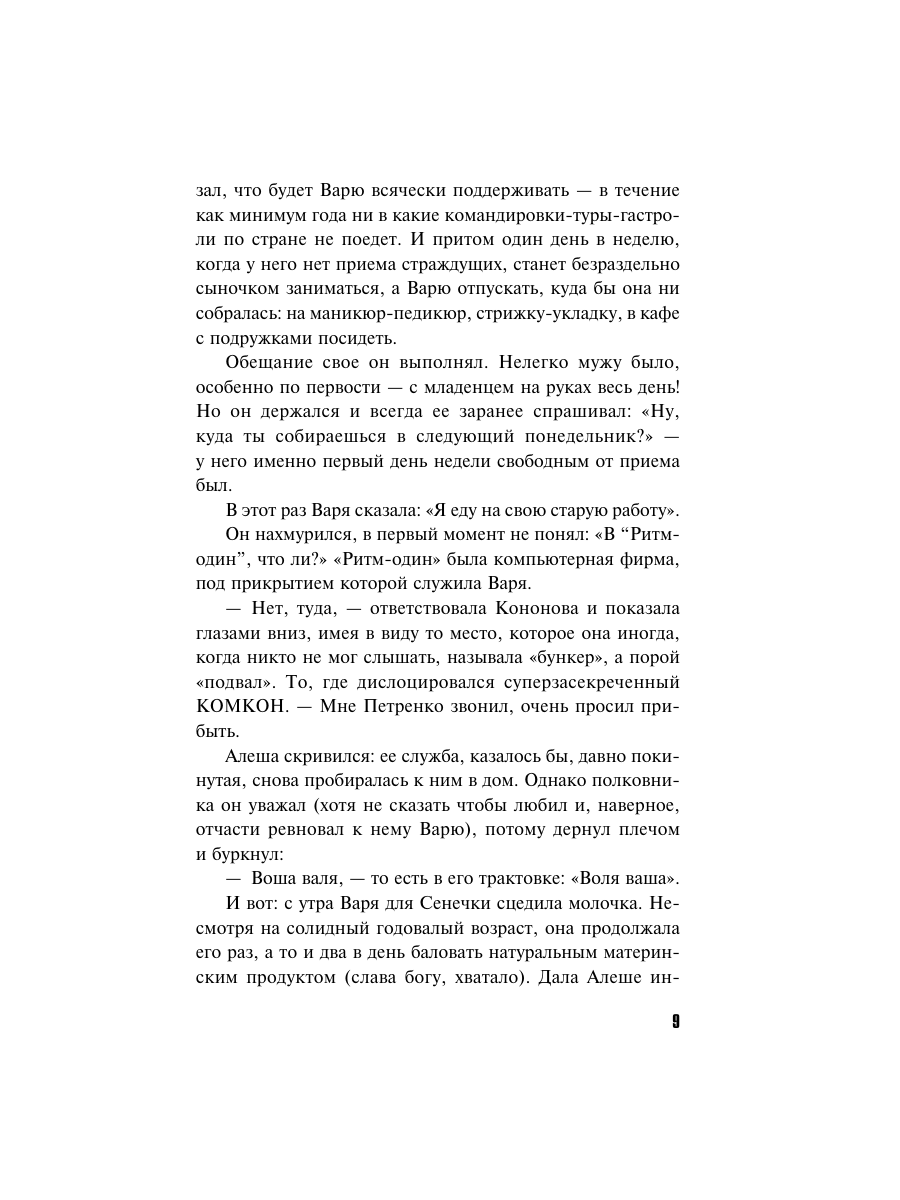 зал, что будет Варю всячески поддерживать — в течение как минимум года ни в какие командировки-туры-гастроли по стране не поедет. И притом один день в неделю, когда у него нет приема страждущих, станет безраздельно сыночком заниматься, а Варю отпускать, куда бы она ни собралась: на маникюр-педикюр, стрижку-укладку, в кафе с подружками посидеть.

Обещание свое он выполнял. Нелегко мужу было, особенно по первости — с младенцем на руках весь день! Но он держался и всегда ее заранее спрашивал: «Ну, куда ты собираешься в следующий понедельник?» — у него именно первый день недели свободным от приема был.

В этот раз Варя сказала: «Я еду на свою старую работу».

Он нахмурился, в первый момент не понял: «В “Ритм-один”, что ли?» «Ритм-один» была компьютерная фирма, под прикрытием которой служила Варя.

— Нет, туда, — ответствовала Кононова и показала глазами вниз, имея в виду то место, которое она иногда, когда никто не мог слышать, называла «бункер», а порой «подвал». То, где дислоцировался суперзасекреченный КОМКОН. — Мне Петренко звонил, очень просил прибыть.

Алеша скривился: ее служба, казалось бы, давно покинутая, снова пробиралась к ним в дом. Однако полковника он уважал (хотя не сказать чтобы любил и, наверное, отчасти ревновал к нему Варю), потому дернул плечом и буркнул:

— Воша валя, — то есть в его трактовке: «Воля ваша».

И вот: с утра Варя для Сенечки сцедила молочка. Несмотря на солидный годовалый возраст, она продолжала его раз, а то и два в день баловать натуральным материнским продуктом (слава богу, хватало). Дала Алеше ин-

9